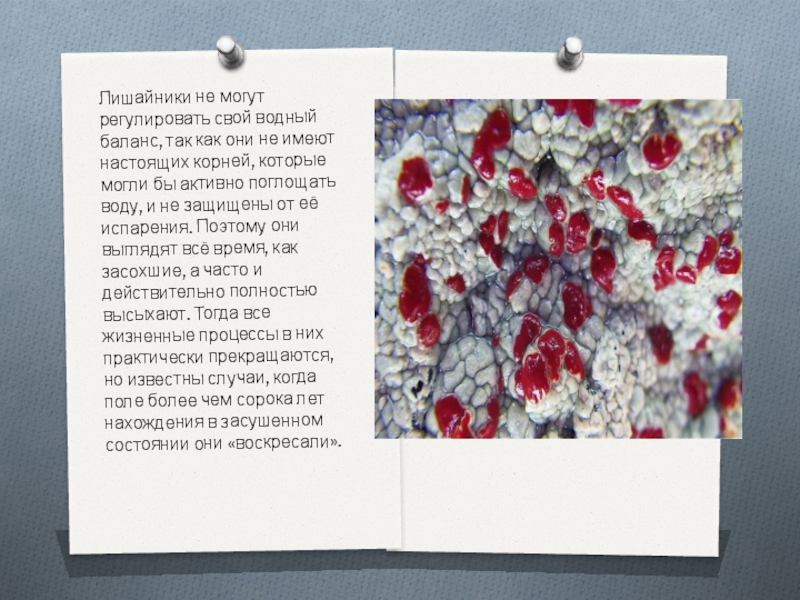 Лишайники не могут регулировать свой водный баланс, так как они не имеют настоящих корней, которые могли бы активно поглощать воду, и не защищены от её испарения. Поэтому они выглядят всё время, как засохшие, а часто и действительно полностью высыхают. Тогда все жизненные процессы в них практически прекращаются, но известны случаи, когда поле более чем сорока лет нахождения в засушенном состоянии они «воскресали».